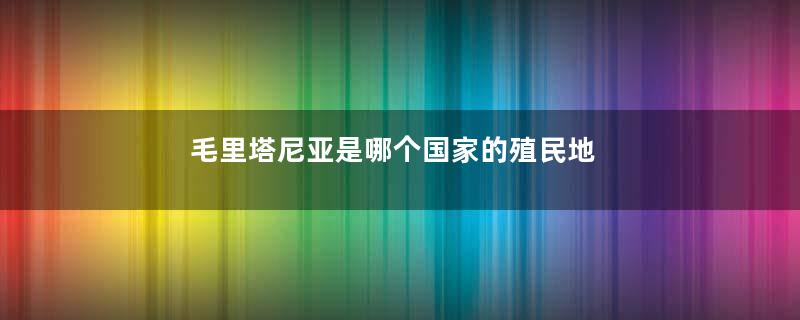 毛里塔尼亚是哪个国家的殖民地